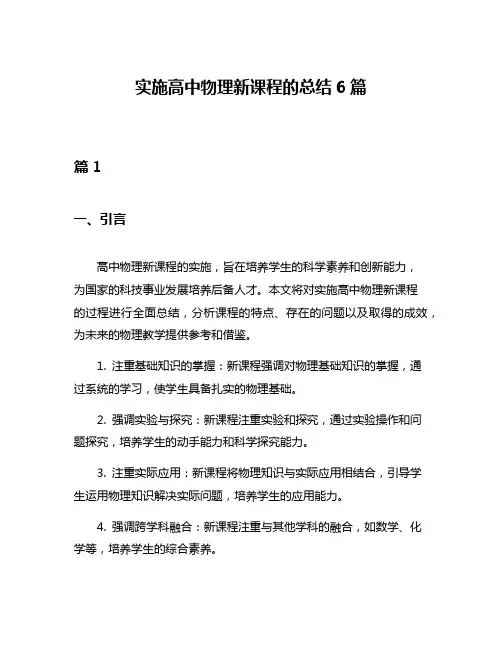 实施高中物理新课程的总结 6 篇

篇 1

一、引言

高中物理新课程的实施，旨在培养学生的科学素养和创新能力，为国家的科技事业发展培养后备人才。本文将对实施高中物理新课程的过程进行全面总结，分析课程的特点、存在的问题以及取得的成效，为未来的物理教学提供参考和借鉴。

1. 注重基础知识的掌握：新课程强调对物理基础知识的掌握，通过系统的学习，使学生具备扎实的物理基础。

2. 强调实验与探究：新课程注重实验和探究，通过实验操作和问题探究，培养学生的动手能力和科学探究能力。

3. 注重实际应用：新课程将物理知识与实际应用相结合，引导学生运用物理知识解决实际问题，培养学生的应用能力。

4. 强调跨学科融合：新课程注重与其他学科的融合，如数学、化学等，培养学生的综合素养。